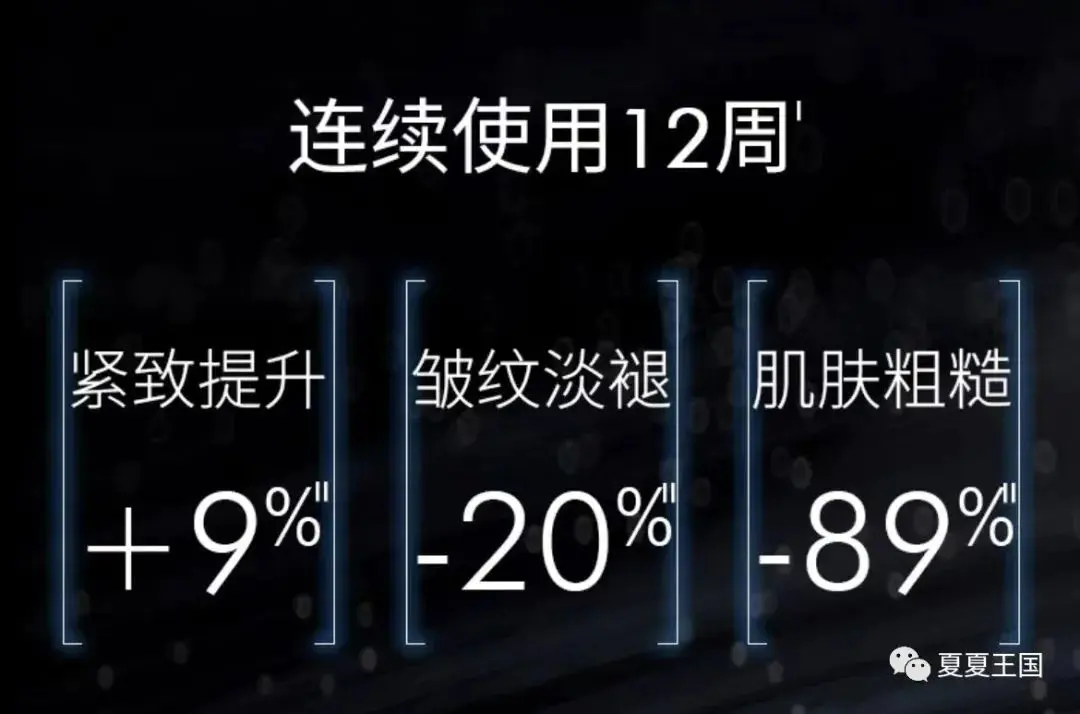 连续使用12周'

紧致提升
＋9%''

皱纹淡褪
-20%''

肌肤粗糙
-89%''

夏夏王国